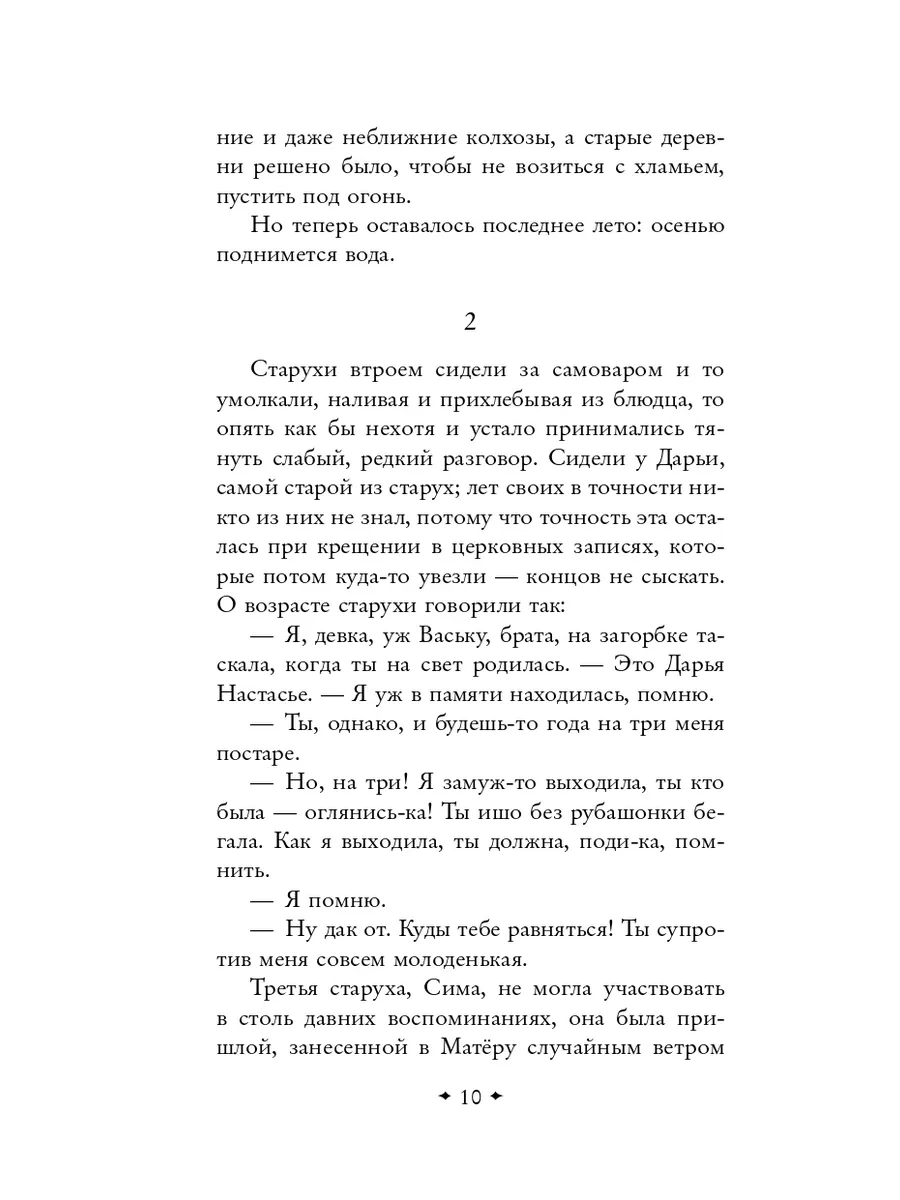 ние и даже неближние колхозы, а старые деревни решено было, чтобы не возиться с хламьем, пустить под огонь.

Но теперь оставалось последнее лето: осенью поднимется вода.

2

Старухи втроем сидели за самоваром и то умолкали, наливая и прихлебывая из блюдца, то опять как бы нехотя и устало принимались тянуть слабый, редкий разговор. Сидели у Дарьи, самой старой из старух; лет своих в точности никто из них не знал, потому что точность эта осталась при крещении в церковных записях, которые потом куда-то увезли — концов не сыскать. О возрасте старухи говорили так:

— Я, девка, уж Ваську, брата, на загорбке таскала, когда ты на свет родилась. — Это Дарья Настасье. — Я уж в памяти находилась, помню.

— Ты, однако, и будешь-то года на три меня постаре.

— Но, на три! Я замуж-то выходила, ты кто была — оглянись-ка! Ты ишо без рубашонки бегала. Как я выходила, ты должна, поди-ка, помнить.

— Я помню.

— Ну дак от. Куды тебе равняться! Ты супротив меня совсем молоденькая.

Третья старуха, Сима, не могла участвовать в столь давних воспоминаниях, она была пришлой, занесенной в Матёру случайным ветром

✦ 10 ✦